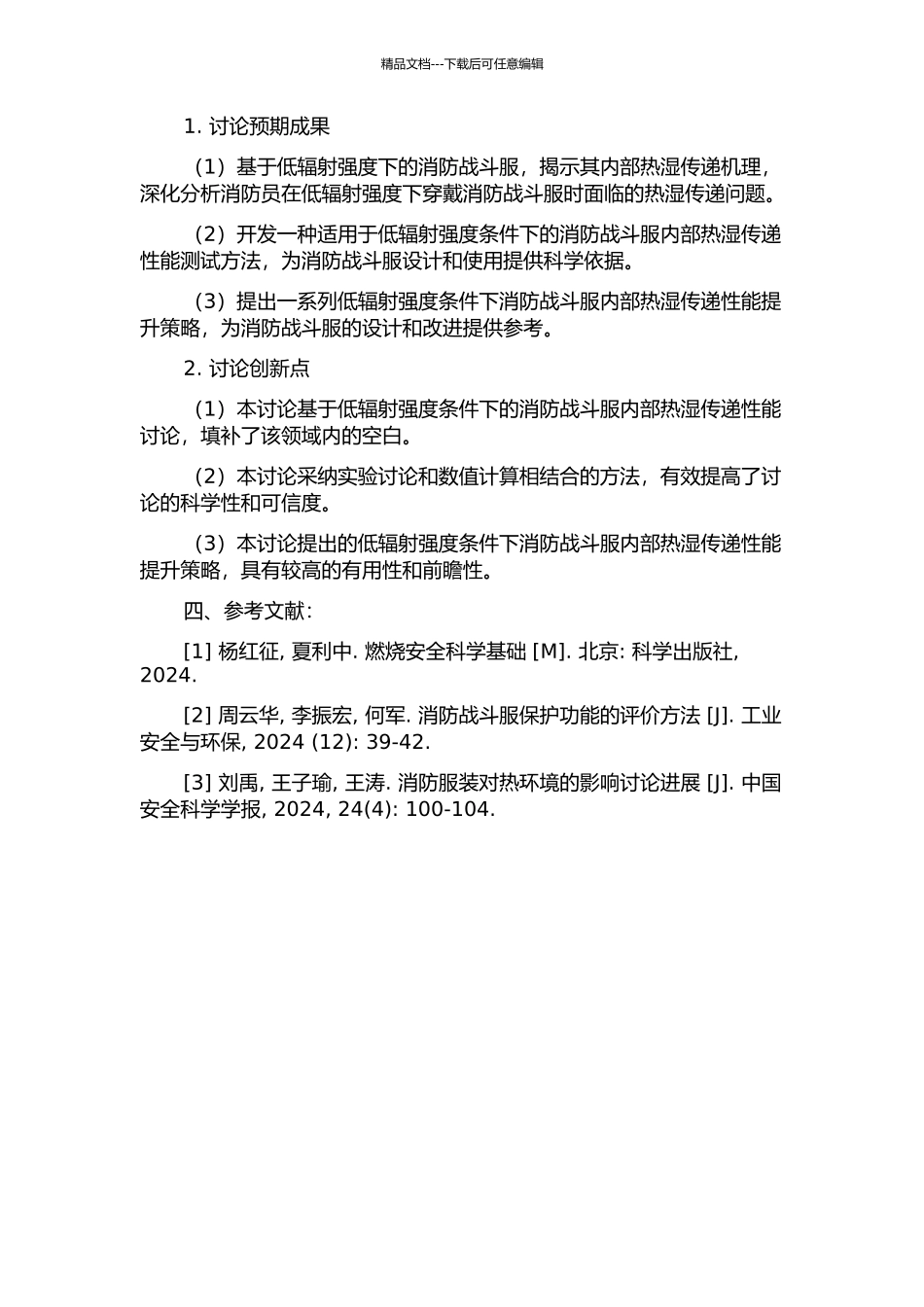 精品文档---下载后可任意编辑

1. 讨论预期成果

（1）基于低辐射强度下的消防战斗服，揭示其内部热湿传递机理，深化分析消防员在低辐射强度下穿戴消防战斗服时面临的热湿传递问题。

（2）开发一种适用于低辐射强度条件下的消防战斗服内部热湿传递性能测试方法，为消防战斗服设计和使用提供科学依据。

（3）提出一系列低辐射强度条件下消防战斗服内部热湿传递性能提升策略，为消防战斗服的设计和改进提供参考。

2. 讨论创新点

（1）本讨论基于低辐射强度条件下的消防战斗服内部热湿传递性能讨论，填补了该领域内的空白。

（2）本讨论采纳实验讨论和数值计算相结合的方法，有效提高了讨论的科学性和可信度。

（3）本讨论提出的低辐射强度条件下消防战斗服内部热湿传递性能提升策略，具有较高的有用性和前瞻性。

四、参考文献：

[1] 杨红征, 夏利中. 燃烧安全科学基础 [M]. 北京: 科学出版社, 2024.

[2] 周云华, 李振宏, 何军. 消防战斗服保护功能的评价方法 [J]. 工业安全与环保, 2024 (12): 39-42.

[3] 刘禹, 王子瑜, 王涛. 消防服装对热环境的影响讨论进展 [J]. 中国安全科学学报, 2024, 24(4): 100-104.